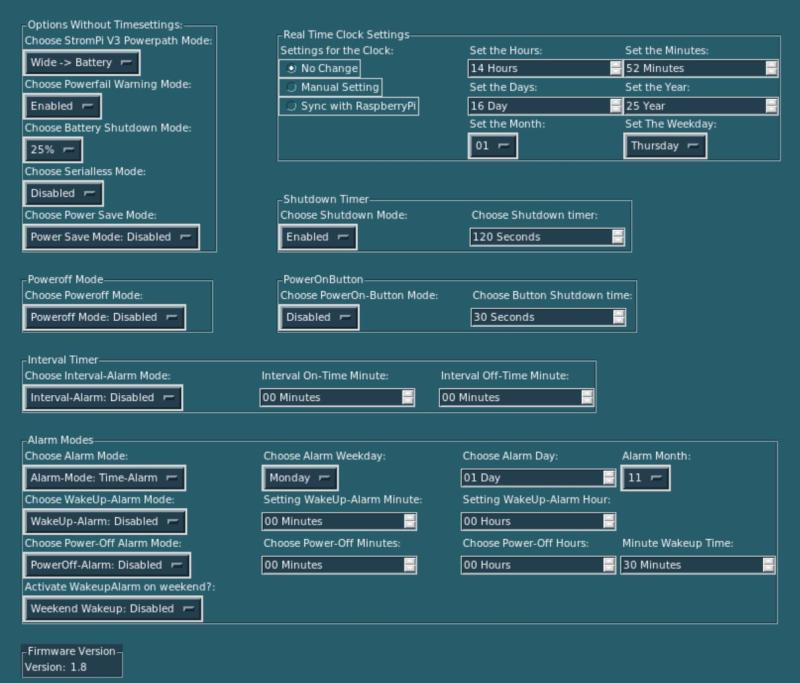 Options Without Timesettings:
Choose StromPi V3 Powerpath Mode:
Wide -> Battery
Choose Powerfail Warning Mode:
Enabled
Choose Battery Shutdown Mode:
25%
Choose Serialless Mode:
Disabled
Choose Power Save Mode:
Power Save Mode: Disabled

Real Time Clock Settings
Settings for the Clock:
No Change
Manual Setting
Sync with RaspberryPi
Set the Hours:
14 Hours
Set the Minutes:
52 Minutes
Set the Days:
16 Day
Set the Year:
25 Year
Set the Month:
01
Set The Weekday:
Thursday

Shutdown Timer
Choose Shutdown Mode:
Enabled
Choose Shutdown timer:
120 Seconds

Poweroff Mode
Choose Poweroff Mode:
Poweroff Mode: Disabled

PowerOnButton
Choose PowerOn-Button Mode:
Disabled
Choose Button Shutdown time:
30 Seconds

Interval Timer
Choose Interval-Alarm Mode:
Interval-Alarm: Disabled
Interval On-Time Minute:
00 Minutes
Interval Off-Time Minute:
00 Minutes

Alarm Modes
Choose Alarm Mode:
Alarm-Mode: Time-Alarm
Choose Alarm Weekday:
Monday
Choose Alarm Day:
01 Day
Alarm Month:
11
Choose WakeUp-Alarm Mode:
WakeUp-Alarm: Disabled
Setting WakeUp-Alarm Minute:
00 Minutes
Setting WakeUp-Alarm Hour:
00 Hours
Choose Power-Off Alarm Mode:
PowerOff-Alarm: Disabled
Choose Power-Off Minutes:
00 Minutes
Choose Power-Off Hours:
00 Hours
Minute Wakeup Time:
30 Minutes
Activate WakeupAlarm on weekend?:
Weekend Wakeup: Disabled

Firmware Version
Version: 1.8